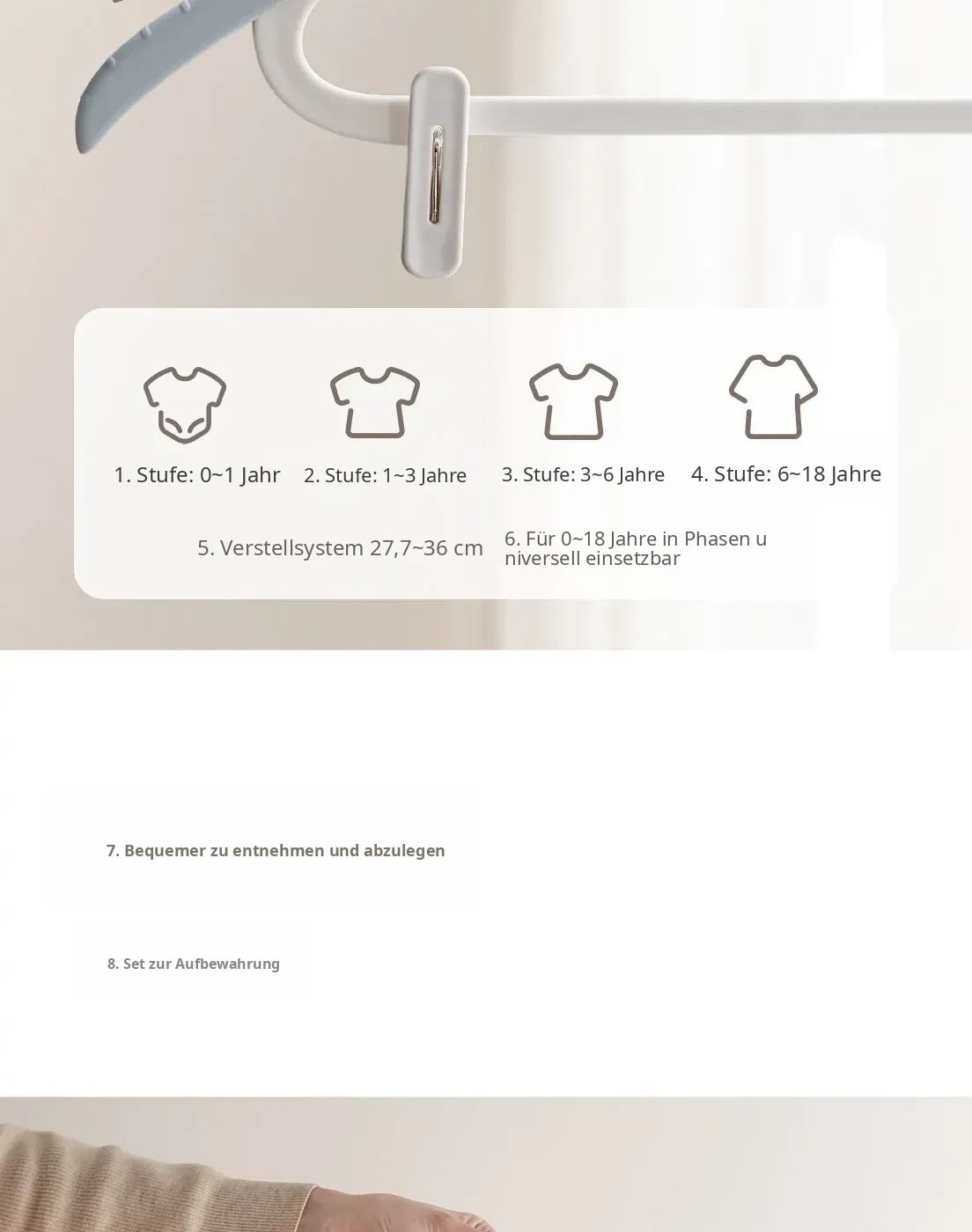 1. Stufe: 0~1 Jahr

2. Stufe: 1~3 Jahre

3. Stufe: 3~6 Jahre

4. Stufe: 6~18 Jahre

5. Verstellsystem 27,7~36 cm

6. Für 0~18 Jahre in Phasen u niversell einsetzbar

7. Bequemer zu entnehmen und abzulegen

8. Set zur Aufbewahrung